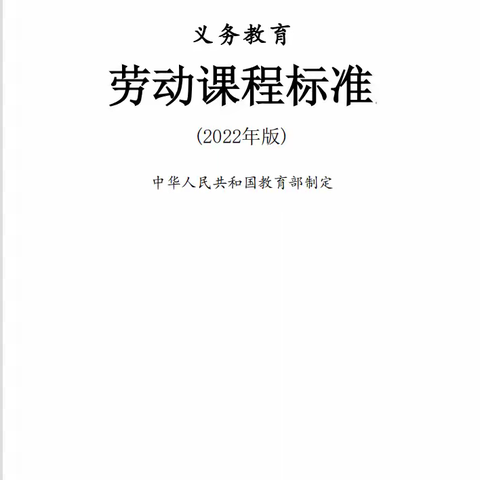 义务教育

劳动课程标准

(2022年版)

中华人民共和国教育部制定